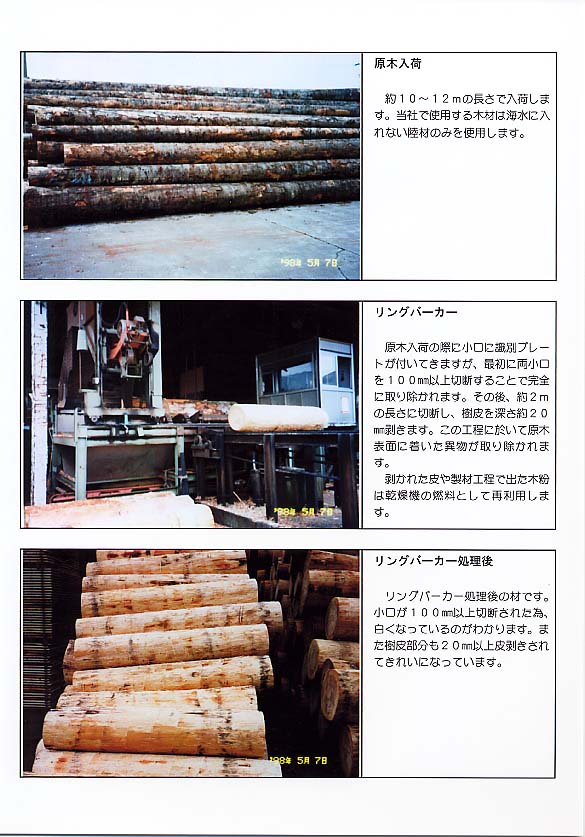 '98年 5月 7日

原木入荷

約10～12ｍの長さで入荷します。当社で使用する木材は海水に入れない陸材のみを使用します。

'98年 5月 7日

リングバーカー

原木入荷の際に小口に識別プレートが付いてきますが、最初に両小口を100㎜以上切断することで完全に取り除かれます。その後、約2ｍの長さに切断し、樹皮を深さ約20㎜剥きます。この工程に於いて原木表面に着いた異物が取り除かれます。

剥かれた皮や製材工程で出た木粉は乾燥機の燃料として再利用します。

'98年 5月 7日

リングバーカー処理後

リングバーカー処理後の材です。小口が100㎜以上切断された為、白くなっているのがわかります。また樹皮部分も20㎜以上皮剥きされてきれいになっています。